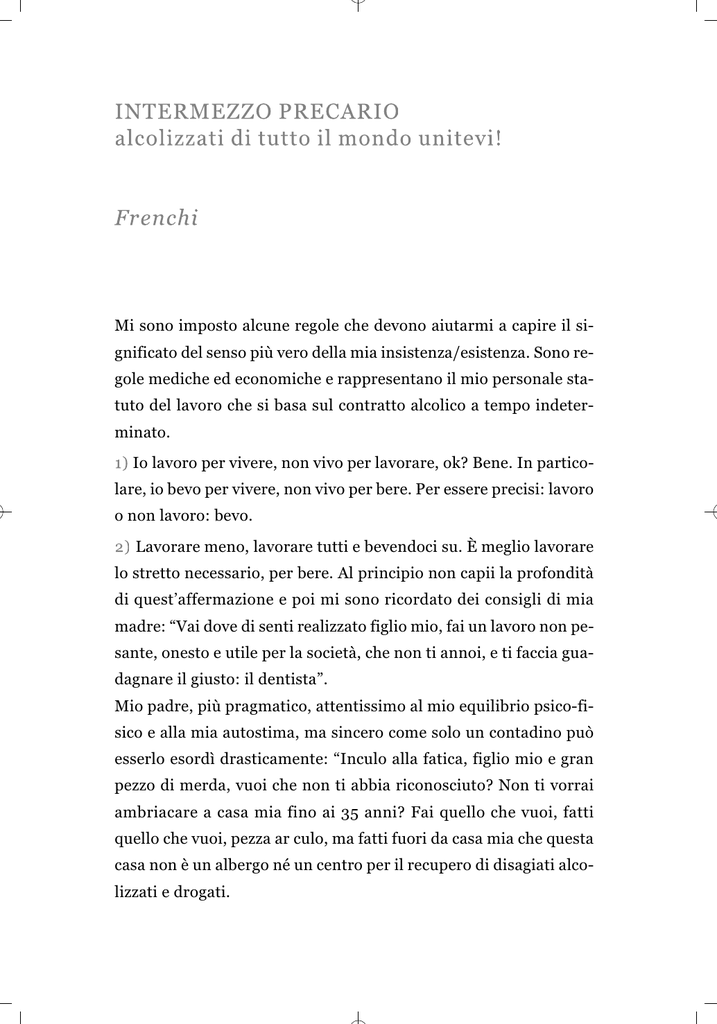 INTERMEZZO PRECARIO
alcolizzati di tutto il mondo unitevi!

Frenchi

Mi sono imposto alcune regole che devono aiutarmi a capire il significato del senso più vero della mia insistenza/esistenza. Sono regole mediche ed economiche e rappresentano il mio personale statuto del lavoro che si basa sul contratto alcolico a tempo indeterminato.

1) Io lavoro per vivere, non vivo per lavorare, ok? Bene. In particolare, io bevo per vivere, non vivo per bere. Per essere precisi: lavoro o non lavoro: bevo.

2) Lavorare meno, lavorare tutti e bevendoci su. È meglio lavorare lo stretto necessario, per bere. Al principio non capii la profondità di quest'affermazione e poi mi sono ricordato dei consigli di mia madre: "Vai dove di senti realizzato figlio mio, fai un lavoro non pesante, onesto e utile per la società, che non ti annoi, e ti faccia guadagnare il giusto: il dentista".

Mio padre, più pragmatico, attentissimo al mio equilibrio psico-fisico e alla mia autostima, ma sincero come solo un contadino può esserlo esordì drasticamente: "Inculo alla fatica, figlio mio e gran pezzo di merda, vuoi che non ti abbia riconosciuto? Non ti vorrai ambriacare a casa mia fino ai 35 anni? Fai quello che vuoi, fatti quello che vuoi, pezza ar culo, ma fatti fuori da casa mia che questa casa non è un albergo né un centro per il recupero di disagiati alcolizzati e drogati.